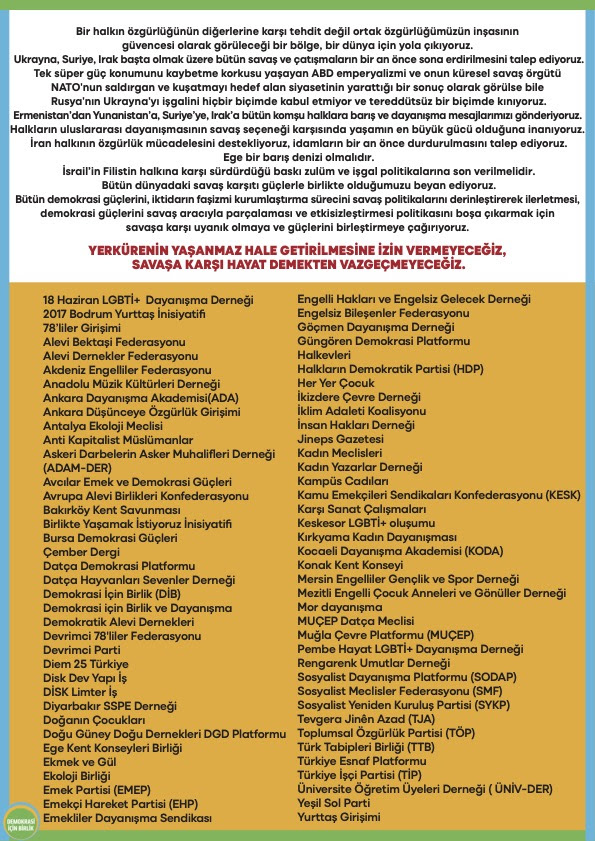 Bir halkın özgürlüğünün diğerlerine karşı tehdit değil ortak özgürlüğümüzün inşasının güvencesi olarak görüleceği bir bölge, bir dünya için yola çıkıyoruz.
Ukrayna, Suriye, Irak başta olmak üzere bütün savaş ve çatışmaların bir an önce sona erdirilmesini talep ediyoruz.
Tek süper güç konumunu kaybetme korkusu yaşayan ABD emperyalizmi ve onun küresel savaş örgütü NATO'nun saldırgan ve kuşatmayı hedef alan siyasetinin yarattığı bir sonuç olarak görülse bile Rusya'nın Ukrayna'yı işgalini hiçbir biçimde kabul etmiyor ve tereddütsüz bir biçimde kınıyoruz.
Ermenistan'dan Yunanistan'a, Suriye'ye, Irak'a bütün komşu halklara barış ve dayanışma mesajlarımızı gönderiyoruz.
Halkların uluslararası dayanışmasının savaş seçeneği karşısında yaşamın en büyük gücü olduğuna inanıyoruz.
İran halkının özgürlük mücadelesini destekliyoruz, idamların bir an önce durdurulmasını talep ediyoruz.
Ege bir barış denizi olmalıdır.
İsrail'in Filistin halkına karşı sürdürdüğü baskı zulüm ve işgal politikalarına son verilmelidir.
Bütün dünyadaki savaş karşıtı güçlerle birlikte olduğumuzu beyan ediyoruz.
Bütün demokrasi güçlerini, iktidarın faşizmi kurumlaştırma sürecini savaş politikalarını derinleştirerek ilerletmesi, demokrasi güçlerini savaş aracıyla parçalaması ve etkisizleştirmesi politikasını boşa çıkarmak için savaşa karşı uyanık olmaya ve güçlerini birleştirmeye çağırıyoruz.

YERKÜRENİN YAŞANMAZ HALE GETİRİLMESİNE İZİN VERMEYECEĞİZ, SAVAŞA KARŞI HAYAT DEMEKTEN VAZGEÇMEYECEĞİZ.

18 Haziran LGBTİ+ Dayanışma Derneği
2017 Bodrum Yurttaş İnisiyatifi
78'liler Girişimi
Alevi Bektaşi Federasyonu
Alevi Dernekler Federasyonu
Akdeniz Engelliler Federasyonu
Anadolu Müzik Kültürleri Derneği
Ankara Dayanışma Akademisi(ADA)
Ankara Düşünceye Özgürlük Girişimi
Antalya Ekoloji Meclisi
Anti Kapitalist Müslümanlar
Askeri Darbelerin Asker Muhalifleri Derneği (ADAM-DER)
Avcılar Emek ve Demokrasi Güçleri
Avrupa Alevi Birlikleri Konfederasyonu
Bakırköy Kent Savunması
Birlikte Yaşamak İstiyoruz İnisiyatifi
Bursa Demokrasi Güçleri
Çember Dergi
Datça Demokrasi Platformu
Datça Hayvanları Sevenler Derneği
Demokrasi İçin Birlik (DİB)
Demokrasi için Birlik ve Dayanışma
Demokratik Alevi Dernekleri
Devrimci 78'liler Federasyonu
Devrimci Parti
Diem 25 Türkiye
Disk Dev Yapı İş
DİSK Limter İş
Diyarbakır SSPE Derneği
Doğanın Çocukları
Doğu Güney Doğu Dernekleri DGD Platformu
Ege Kent Konseyleri Birliği
Ekmek ve Gül
Ekoloji Birliği
Emek Partisi (EMEP)
Emekçi Hareket Partisi (EHP)
Emekliler Dayanışma Sendikası

Engelli Hakları ve Engelsiz Gelecek Derneği
Engelsiz Bileşenler Federasyonu
Göçmen Dayanışma Derneği
Güngören Demokrasi Platformu
Halkevleri
Halkların Demokratik Partisi (HDP)
Her Yer Çocuk
İkizdere Çevre Derneği
İklim Adaleti Koalisyonu
İnsan Hakları Derneği
Jineps Gazetesi
Kadın Meclisleri
Kadın Yazarlar Derneği
Kampüs Cadıları
Kamu Emekçileri Sendikaları Konfederasyonu (KESK)
Karşı Sanat Çalışmaları
Keskesor LGBTİ+ oluşumu
Kırkyama Kadın Dayanışması
Kocaeli Dayanışma Akademisi (KODA)
Konak Kent Konseyi
Mersin Engelliler Gençlik ve Spor Derneği
Mezitli Engelli Çocuk Anneleri ve Gönüller Derneği
Mor dayanışma
MUÇEP Datça Meclisi
Muğla Çevre Platformu (MUÇEP)
Pembe Hayat LGBTİ+ Dayanışma Derneği
Rengarenk Umutlar Derneği
Sosyalist Dayanışma Platformu (SODAP)
Sosyalist Meclisler Federasyonu (SMF)
Sosyalist Yeniden Kuruluş Partisi (SYKP)
Tevgera Jinên Azad (TJA)
Toplumsal Özgürlük Partisi (TÖP)
Türk Tabipleri Birliği (TTB)
Türkiye Esnaf Platformu
Türkiye İşçi Partisi (TİP)
Üniversite Öğretim Üyeleri Derneği ( ÜNİV-DER)
Yeşil Sol Parti
Yurttaş Girişimi

DEMOKRASİ İÇİN BİRLİK